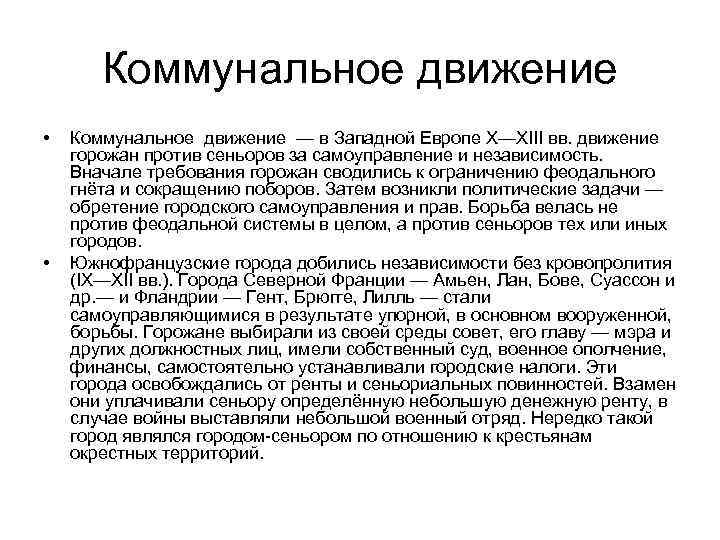 Коммунальное движение

• Коммунальное движение — в Западной Европе X—XIII вв. движение горожан против сеньоров за самоуправление и независимость. Вначале требования горожан сводились к ограничению феодального гнёта и сокращению поборов. Затем возникли политические задачи — обретение городского самоуправления и прав. Борьба велась не против феодальной системы в целом, а против сеньоров тех или иных городов.

• Южнофранцузские города добились независимости без кровопролития (IX—XII вв.). Города Северной Франции — Амьен, Лан, Бове, Суассон и др.— и Фландрии — Гент, Брюгге, Лилль — стали самоуправляющимися в результате упорной, в основном вооруженной, борьбы. Горожане выбирали из своей среды совет, его главу — мэра и других должностных лиц, имели собственный суд, военное ополчение, финансы, самостоятельно устанавливали городские налоги. Эти города освобождались от ренты и сеньориальных повинностей. Взамен они уплачивали сеньору определённую небольшую денежную ренту, в случае войны выставляли небольшой военный отряд. Нередко такой город являлся городом-сеньором по отношению к крестьянам окрестных территорий.